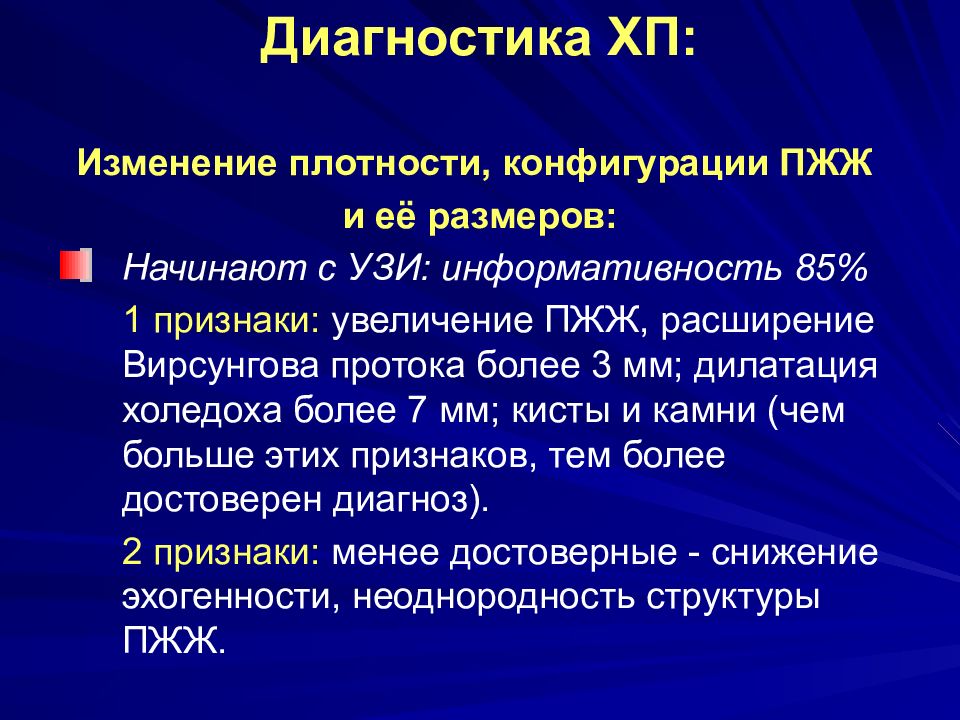 Диагностика ХП:

Изменение плотности, конфигурации ПЖЖ и её размеров:

Начинают с УЗИ: информативность 85%

1 признаки: увеличение ПЖЖ, расширение Вирсунгова протока более 3 мм; дилатация холедоха более 7 мм; кисты и камни (чем больше этих признаков, тем более достоверен диагноз).

2 признаки: менее достоверные - снижение эхогенности, неоднородность структуры ПЖЖ.